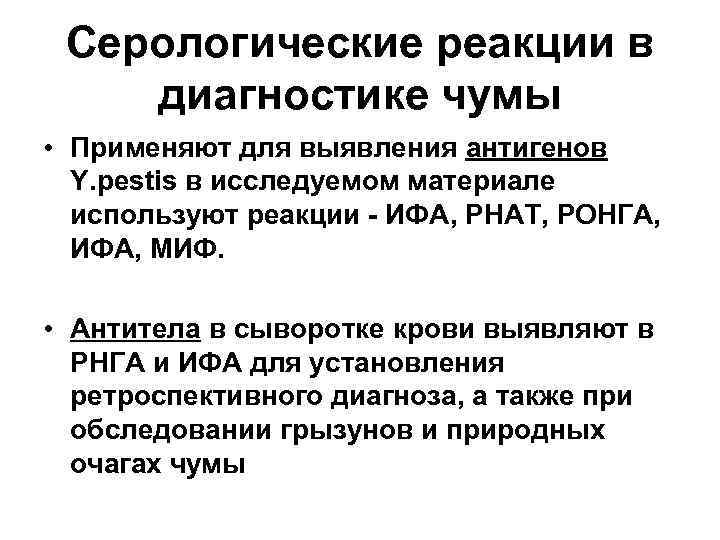 Серологические реакции в диагностике чумы

• Применяют для выявления антигенов Y.pestis в исследуемом материале используют реакции - ИФА, РНАТ, РОНГА, ИФА, МИФ.

• Антитела в сыворотке крови выявляют в РНГА и ИФА для установления ретроспективного диагноза, а также при обследовании грызунов и природных очагах чумы